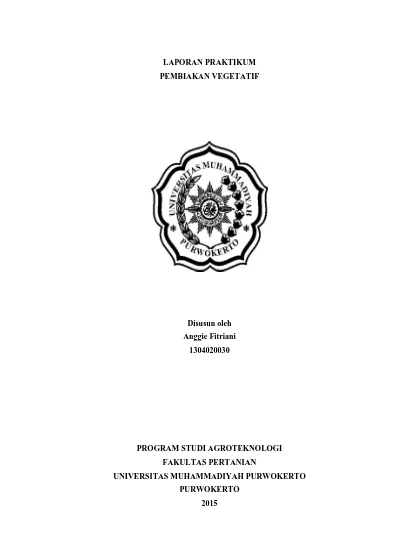 LAPORAN PRAKTIKUM
PEMBIAKAN VEGETATIF

UNIVERSITAS MUHAMMADIYAH
PURWOKERTO

Disusun oleh
Anggie Fitriani
1304020030

PROGRAM STUDI AGROTEKNOLOGI
FAKULTAS PERTANIAN
UNIVERSITAS MUHAMMADIYAH PURWOKERTO
PURWOKERTO
2015